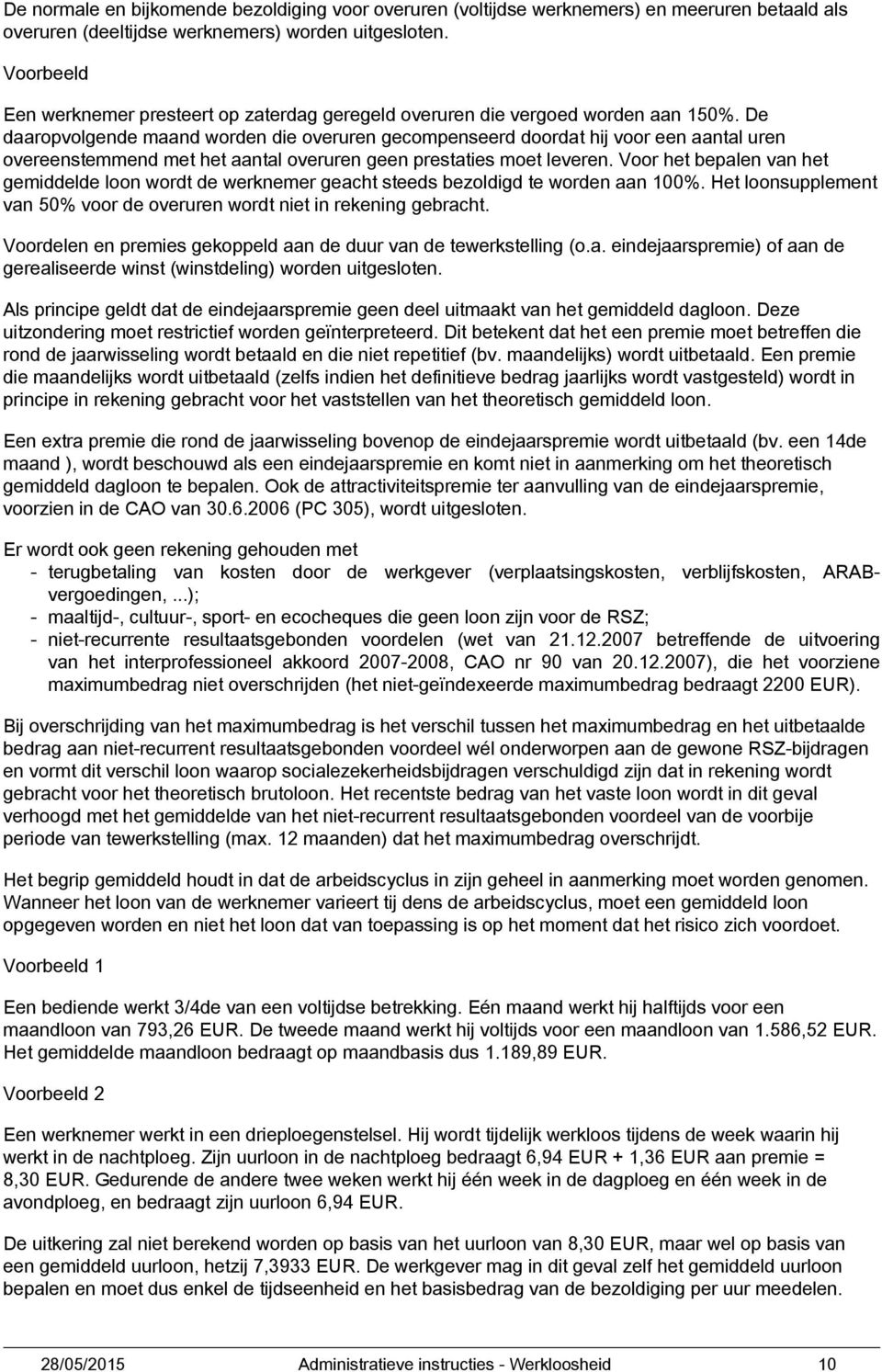 De normale en bijkomende bezoldiging voor overuren (voltijdse werknemers) en meeruren betaald als overuren (deeltijdse werknemers) worden uitgesloten.

Voorbeeld

Een werknemer presteert op zaterdag geregeld overuren die vergoed worden aan 150%. De daaropvolgende maand worden die overuren gecompenseerd doordat hij voor een aantal uren overeenstemmend met het aantal overuren geen prestaties moet leveren. Voor het bepalen van het gemiddelde loon wordt de werknemer geacht steeds bezoldigd te worden aan 100%. Het loonsupplement van 50% voor de overuren wordt niet in rekening gebracht.

Voordelen en premies gekoppeld aan de duur van de tewerkstelling (o.a. eindejaarspremie) of aan de gerealiseerde winst (winstdeling) worden uitgesloten.

Als principe geldt dat de eindejaarspremie geen deel uitmaakt van het gemiddeld dagloon. Deze uitzondering moet restrictief worden geïnterpreteerd. Dit betekent dat het een premie moet betreffen die rond de jaarwisseling wordt betaald en die niet repetitief (bv. maandelijks) wordt uitbetaald. Een premie die maandelijks wordt uitbetaald (zelfs indien het definitieve bedrag jaarlijks wordt vastgesteld) wordt in principe in rekening gebracht voor het vaststellen van het theoretisch gemiddeld loon.

Een extra premie die rond de jaarwisseling bovenop de eindejaarspremie wordt uitbetaald (bv. een 14de maand ), wordt beschouwd als een eindejaarspremie en komt niet in aanmerking om het theoretisch gemiddeld dagloon te bepalen. Ook de attractiviteitspremie ter aanvulling van de eindejaarspremie, voorzien in de CAO van 30.6.2006 (PC 305), wordt uitgesloten.

Er wordt ook geen rekening gehouden met
- terugbetaling van kosten door de werkgever (verplaatsingskosten, verblijfskosten, ARAB-vergoedingen, ...);
- maaltijd-, cultuur-, sport- en ecocheques die geen loon zijn voor de RSZ;
- niet-recurrente resultaatsgebonden voordelen (wet van 21.12.2007 betreffende de uitvoering van het interprofessioneel akkoord 2007-2008, CAO nr 90 van 20.12.2007), die het voorziene maximumbedrag niet overschrijden (het niet-geïndexeerde maximumbedrag bedraagt 2200 EUR).

Bij overschrijding van het maximumbedrag is het verschil tussen het maximumbedrag en het uitbetaalde bedrag aan niet-recurrent resultaatsgebonden voordeel wél onderworpen aan de gewone RSZ-bijdragen en vormt dit verschil loon waarop socialezekerheidsbijdragen verschuldigd zijn dat in rekening wordt gebracht voor het theoretisch brutoloon. Het recentste bedrag van het vaste loon wordt in dit geval verhoogd met het gemiddelde van het niet-recurrent resultaatsgebonden voordeel van de voorbije periode van tewerkstelling (max. 12 maanden) dat het maximumbedrag overschrijdt.

Het begrip gemiddeld houdt in dat de arbeidscyclus in zijn geheel in aanmerking moet worden genomen. Wanneer het loon van de werknemer varieert tij dens de arbeidscyclus, moet een gemiddeld loon opgegeven worden en niet het loon dat van toepassing is op het moment dat het risico zich voordoet.

Voorbeeld 1

Een bediende werkt 3/4de van een voltijdse betrekking. Eén maand werkt hij halftijds voor een maandloon van 793,26 EUR. De tweede maand werkt hij voltijds voor een maandloon van 1.586,52 EUR. Het gemiddelde maandloon bedraagt op maandbasis dus 1.189,89 EUR.

Voorbeeld 2

Een werknemer werkt in een drieploegenstelsel. Hij wordt tijdelijk werkloos tijdens de week waarin hij werkt in de nachtploeg. Zijn uurloon in de nachtploeg bedraagt 6,94 EUR + 1,36 EUR aan premie = 8,30 EUR. Gedurende de andere twee weken werkt hij één week in de dagploeg en één week in de avondploeg, en bedraagt zijn uurloon 6,94 EUR.

De uitkering zal niet berekend worden op basis van het uurloon van 8,30 EUR, maar wel op basis van een gemiddeld uurloon, hetzij 7,3933 EUR. De werkgever mag in dit geval zelf het gemiddeld uurloon bepalen en moet dus enkel de tijdseenheid en het basisbedrag van de bezoldiging per uur meedelen.

28/05/2015 Administratieve instructies - Werkloosheid 10